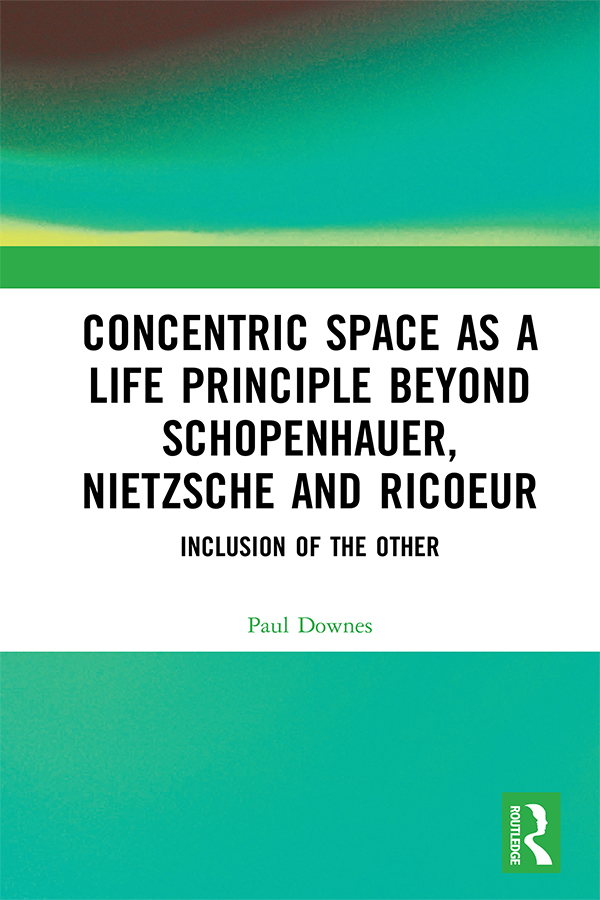 CONCENTRIC SPACE AS A LIFE PRINCIPLE BEYOND SCHOPENHAUER, NIETZSCHE AND RICOEUR

INCLUSION OF THE OTHER

Paul Downes

ROUTLEDGE